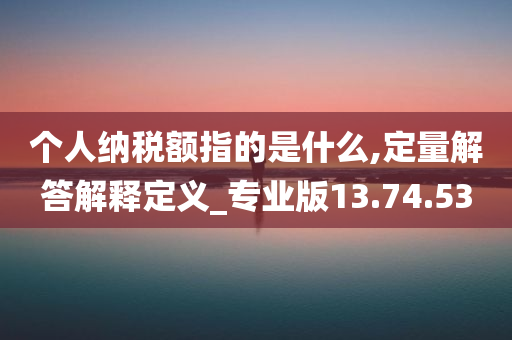 个人纳税额指的是什么,定量解答解释定义_专业版13.74.53